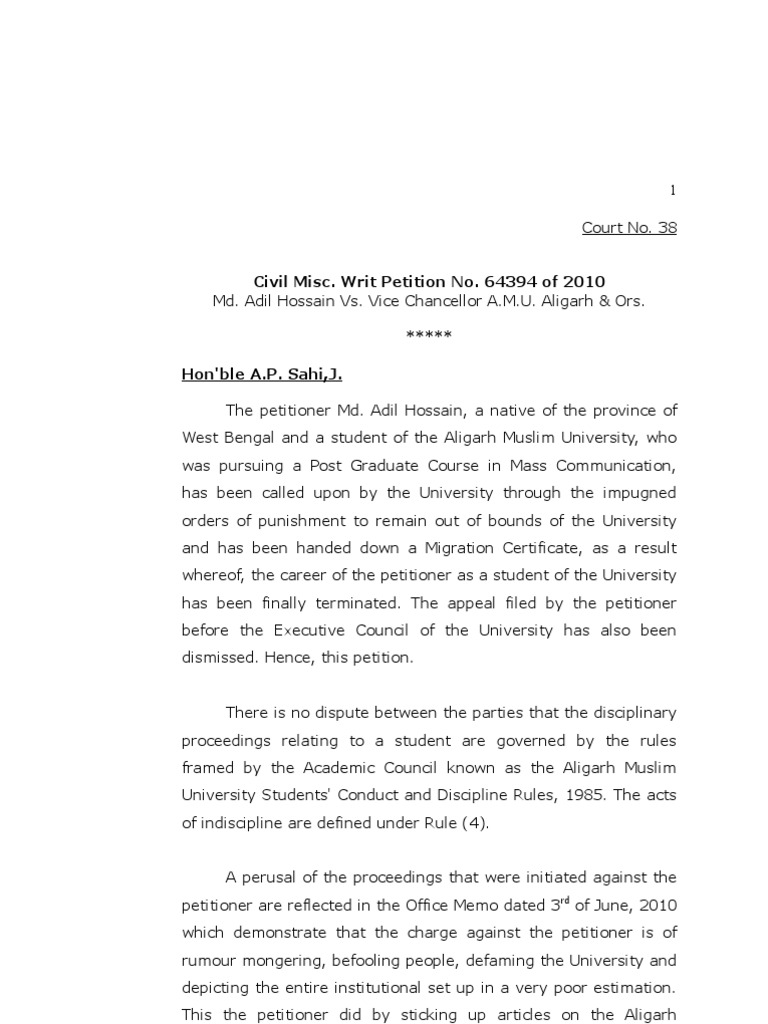 1

Court No. 38

Civil Misc. Writ Petition No. 64394 of 2010
Md. Adil Hossain Vs. Vice Chancellor A.M.U. Aligarh & Ors.

*****

Hon'ble A.P. Sahi,J.

The petitioner Md. Adil Hossain, a native of the province of West Bengal and a student of the Aligarh Muslim University, who was pursuing a Post Graduate Course in Mass Communication, has been called upon by the University through the impugned orders of punishment to remain out of bounds of the University and has been handed down a Migration Certificate, as a result whereof, the career of the petitioner as a student of the University has been finally terminated. The appeal filed by the petitioner before the Executive Council of the University has also been dismissed. Hence, this petition.

There is no dispute between the parties that the disciplinary proceedings relating to a student are governed by the rules framed by the Academic Council known as the Aligarh Muslim University Students' Conduct and Discipline Rules, 1985. The acts of indiscipline are defined under Rule (4).

A perusal of the proceedings that were initiated against the petitioner are reflected in the Office Memo dated 3$^{rd}$ of June, 2010 which demonstrate that the charge against the petitioner is of rumour mongering, befooling people, defaming the University and depicting the entire institutional set up in a very poor estimation. This the petitioner did by sticking up articles on the Aligarh